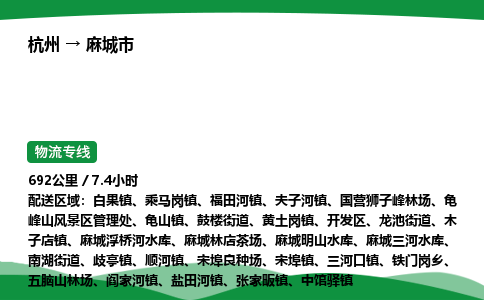 杭州 → 麻城市

物流专线

692公里 / 7.4小时

配送区域：白果镇、乘马岗镇、福田河镇、夫子河镇、国营狮子峰林场、龟峰山风景区管理处、龟山镇、鼓楼街道、黄土岗镇、开发区、龙池街道、木子店镇、麻城浮桥河水库、麻城林店茶场、麻城明山水库、麻城三河水库、南湖街道、歧亭镇、顺河镇、宋埠良种场、宋埠镇、三河口镇、铁门岗乡、五脑山林场、阎家河镇、盐田河镇、张家畈镇、中馆驿镇